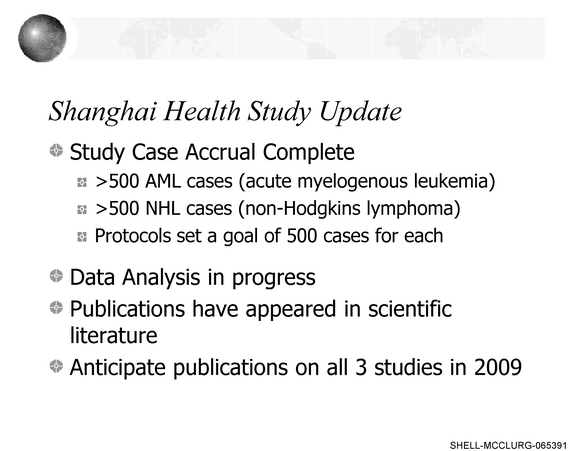 Shanghai Health Study Update

• Study Case Accrual Complete
• >500 AML cases (acute myelogenous leukemia)
• >500 NHL cases (non-Hodgkins lymphoma)
• Protocols set a goal of 500 cases for each

• Data Analysis in progress
• Publications have appeared in scientific literature
• Anticipate publications on all 3 studies in 2009

SHELL-MCCLURG-065391